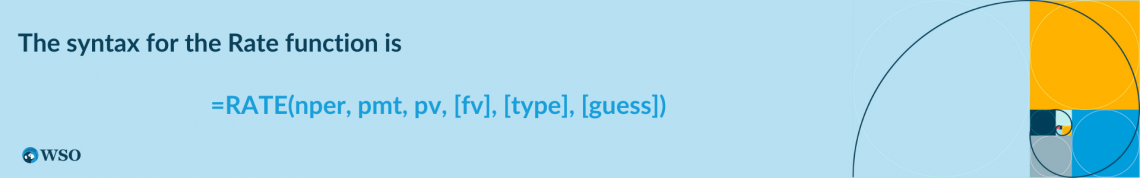 The syntax for the Rate function is

=RATE(nper, pmt, pv, [fv], [type], [guess])

WSO